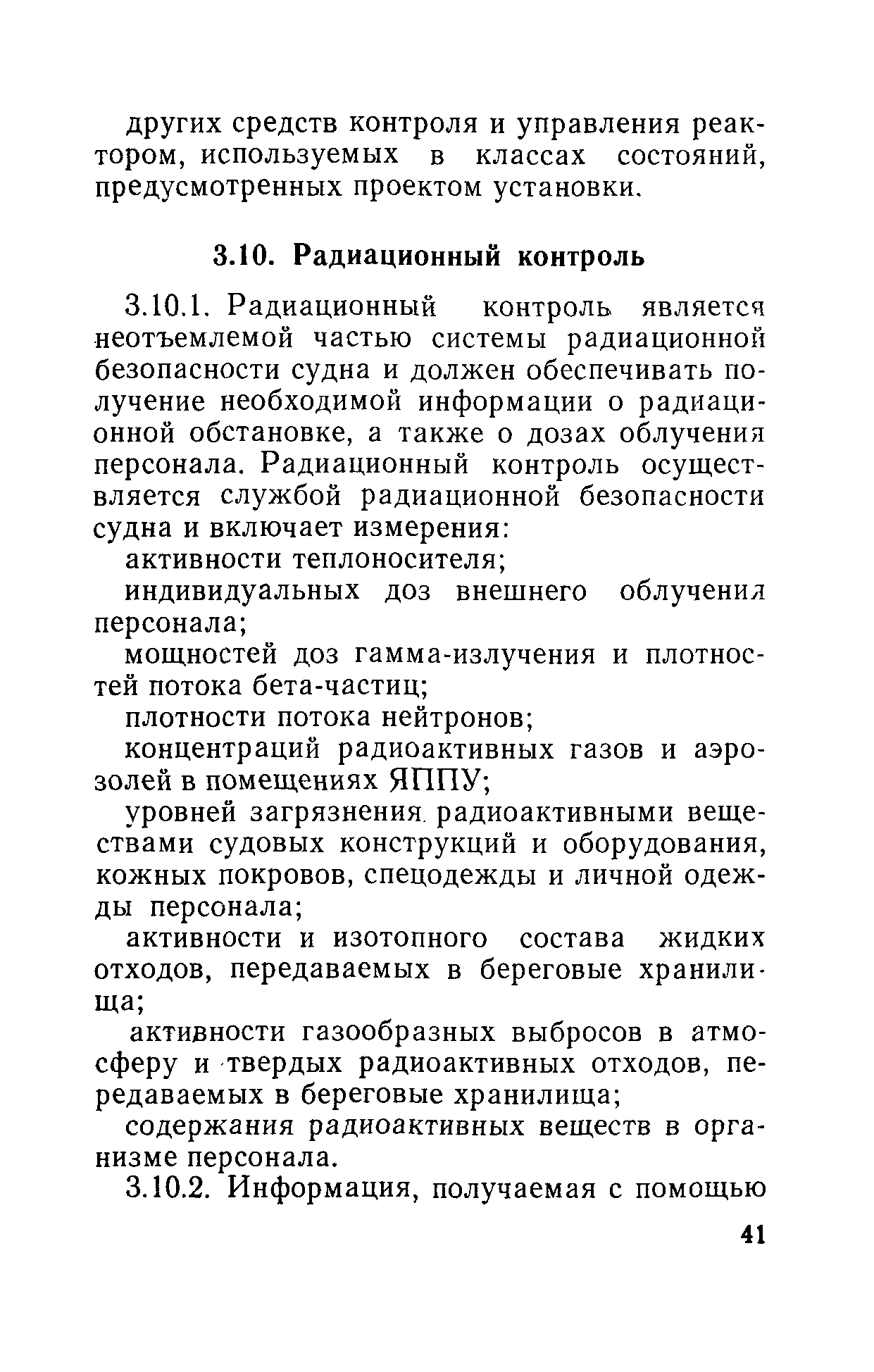 других средств контроля и управления реактором, используемых в классах состояний, предусмотренных проектом установки.

3.10. Радиационный контроль

3.10.1. Радиационный контроль является неотъемлемой частью системы радиационной безопасности судна и должен обеспечивать получение необходимой информации о радиационной обстановке, а также о дозах облучения персонала. Радиационный контроль осуществляется службой радиационной безопасности судна и включает измерения:

активности теплоносителя;

индивидуальных доз внешнего облучения персонала;

мощностей доз гамма-излучения и плотностей потока бета-частиц;

плотности потока нейтронов;

концентраций радиоактивных газов и аэрозолей в помещениях ЯППУ;

уровней загрязнения радиоактивными веществами судовых конструкций и оборудования, кожных покровов, спецодежды и личной одежды персонала;

активности и изотопного состава жидких отходов, передаваемых в береговые хранилища;

активности газообразных выбросов в атмосферу и твердых радиоактивных отходов, передаваемых в береговые хранилища;

содержания радиоактивных веществ в организме персонала.

3.10.2. Информация, получаемая с помощью

41